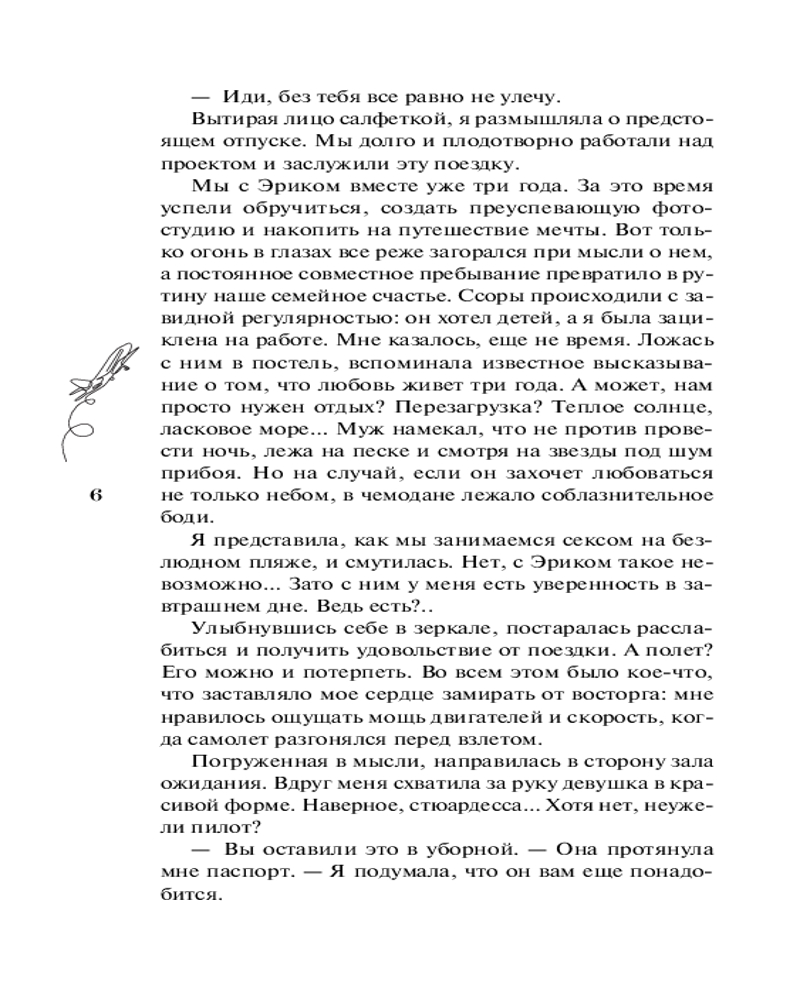 — Иди, без тебя все равно не улечу.

Вытирая лицо салфеткой, я размышляла о предстоящем отпуске. Мы долго и плодотворно работали над проектом и заслужили эту поездку.

Мы с Эриком вместе уже три года. За это время успели обручиться, создать преуспевающую фотостудию и накопить на путешествие мечты. Вот только огонь в глазах все реже загорался при мысли о нем, а постоянное совместное пребывание превратило в рутину наше семейное счастье. Ссоры происходили с завидной регулярностью: он хотел детей, а я была зациклена на работе. Мне казалось, еще не время. Ложась с ним в постель, вспоминала известное высказывание о том, что любовь живет три года. А может, нам просто нужен отдых? Перезагрузка? Теплое солнце, ласковое море... Муж намекал, что не против провести ночь, лежа на песке и смотря на звезды под шум прибоя. Но на случай, если он захочет любоваться не только небом, в чемодане лежало соблазнительное боди.

6

Я представила, как мы занимаемся сексом на безлюдном пляже, и смутилась. Нет, с Эриком такое невозможно... Зато с ним у меня есть уверенность в завтрашнем дне. Ведь есть?..

Улыбнувшись себе в зеркале, постаралась расслабиться и получить удовольствие от поездки. А полет? Его можно и потерпеть. Во всем этом было кое-что, что заставляло мое сердце замирать от восторга: мне нравилось ощущать мощь двигателей и скорость, когда самолет разгонялся перед взлетом.

Погруженная в мысли, направилась в сторону зала ожидания. Вдруг меня схватила за руку девушка в красивой форме. Наверное, стюардесса... Хотя нет, неужели пилот?

— Вы оставили это в уборной. — Она протянула мне паспорт. — Я подумала, что он вам еще понадобится.